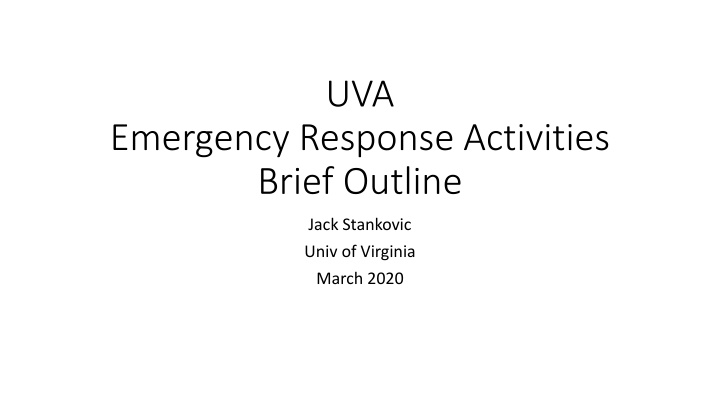 UVA
Emergency Response Activities
Brief Outline

Jack Stankovic
Univ of Virginia
March 2020